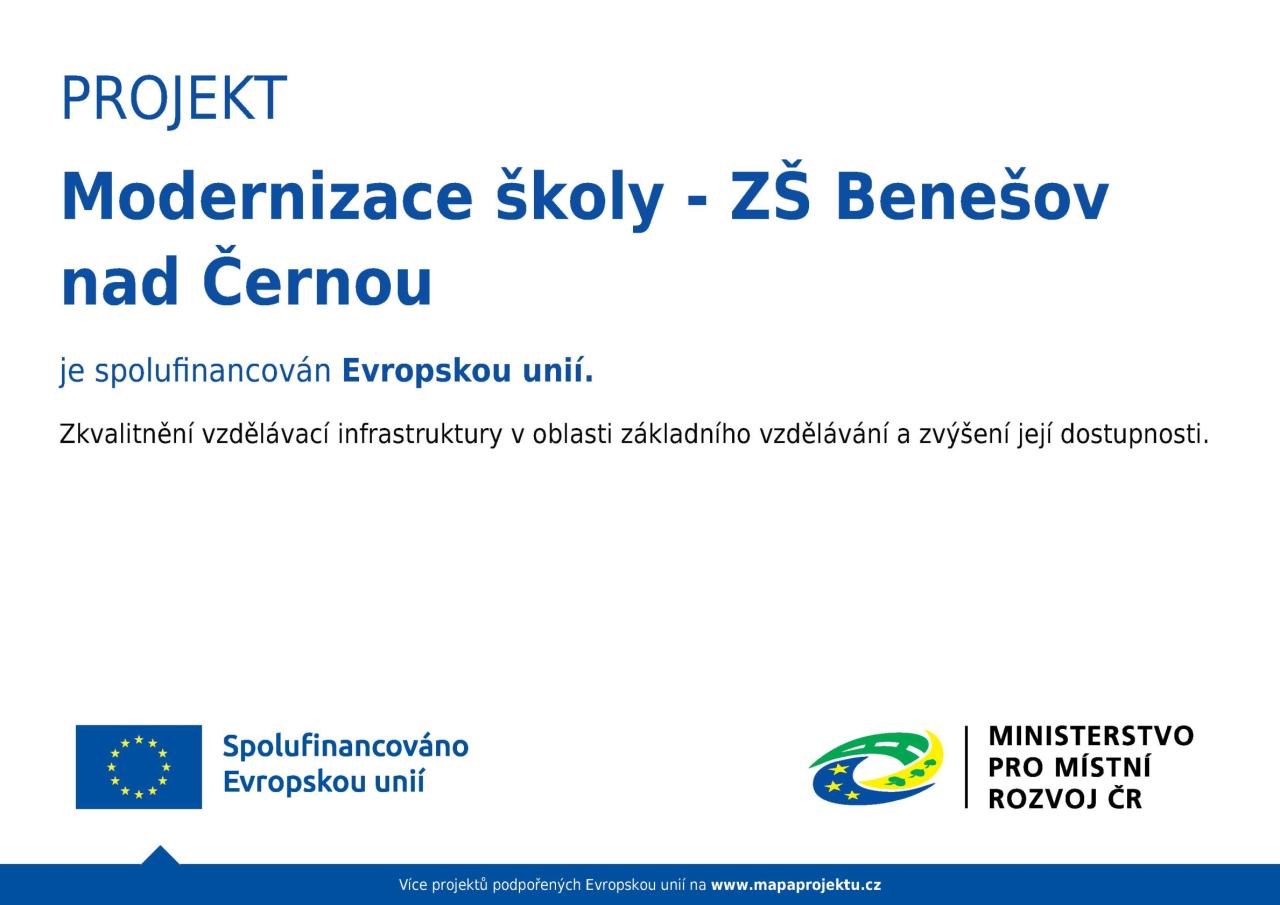 PROJEKT

Modernizace školy - ZŠ Benešov nad Černou

je spolufinancován Evropskou unií.

Zkvalitnění vzdělávací infrastruktury v oblasti základního vzdělávání a zvýšení její dostupnosti.

Spolufinancováno
Evropskou unií

MINISTERSTVO
PRO MÍSTNÍ
ROZVOJ ČR

Více projektů podpořených Evropskou unií na www.mapaprojektu.cz